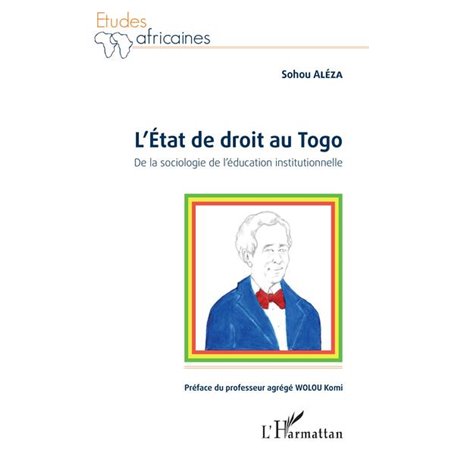 Etudes africaines

Sohou ALÉZA

L'État de droit au Togo

De la sociologie de l'éducation institutionnelle

Préface du professeur agrégé WOLOU Komi

L'Harmattan